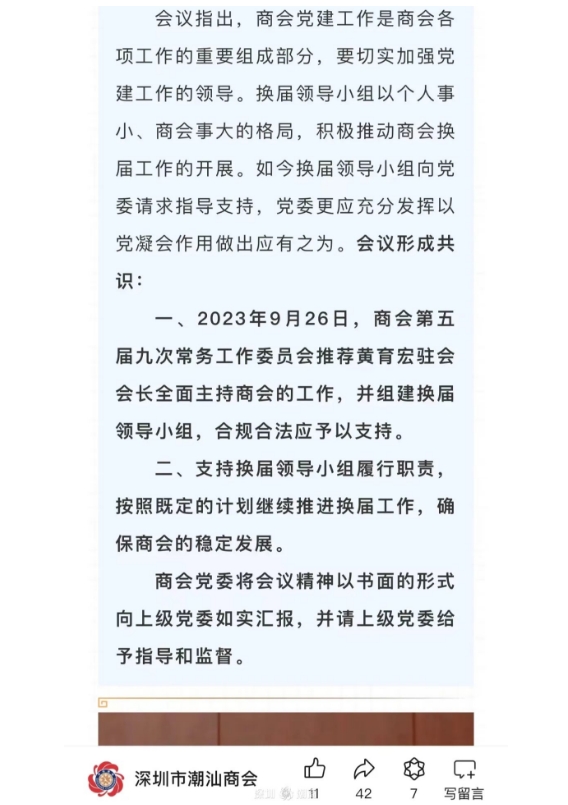 会议指出，商会党建工作是商会各项工作的重要组成部分，要切实加强党建工作的领导。换届领导小组以个人事小、商会事大的格局，积极推动商会换届工作的开展。如今换届领导小组向党委请求指导支持，党委更应充分发挥以党凝会作用做出应有之为。会议形成共识：

一、2023年9月26日，商会第五届九次常务工作委员会推荐黄育宏驻会会长全面主持商会的工作，并组建换届领导小组，合规合法应予以支持。

二、支持换届领导小组履行职责，按照既定的计划继续推进换届工作，确保商会的稳定发展。

商会党委将会议精神以书面的形式向上级党委如实汇报，并请上级党委给予指导和监督。

深圳市潮汕商会

11

42

7

写留言